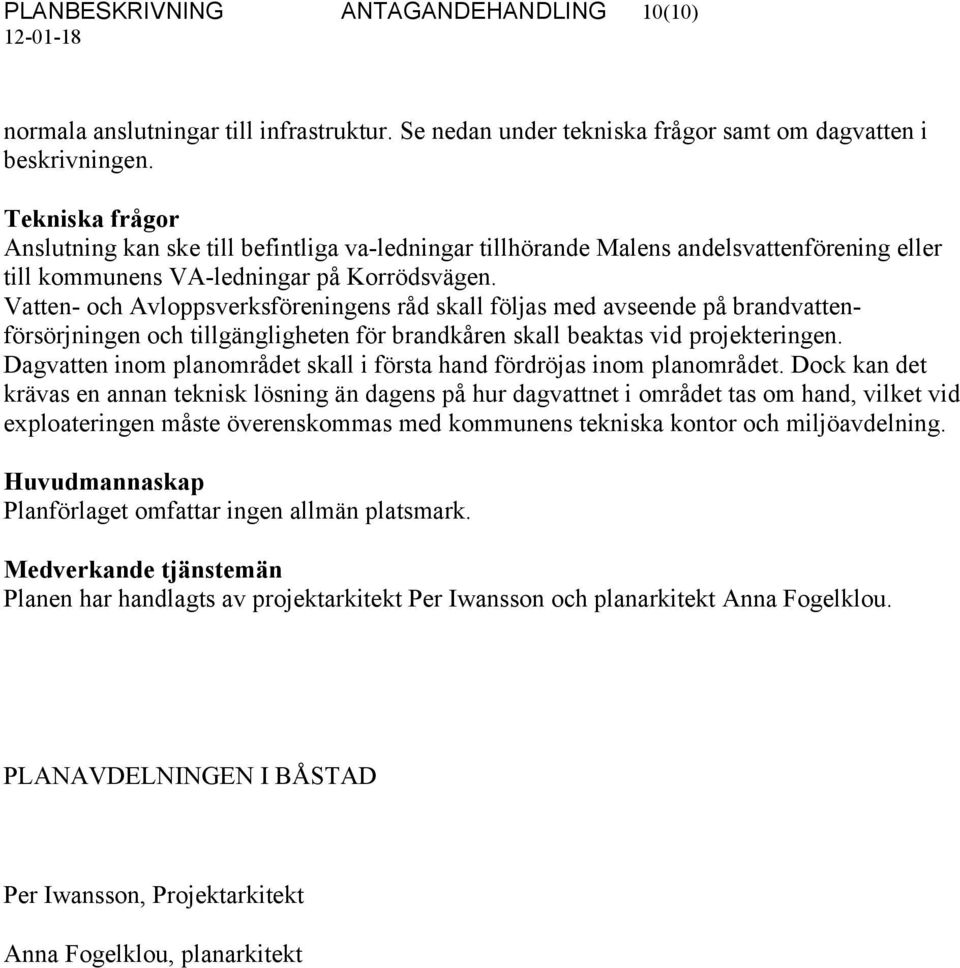 PLANBESKRIVNING ANTAGANDEHANDLING 10(10)
12-01-18

normala anslutningar till infrastruktur. Se nedan under tekniska frågor samt om dagvatten i beskrivningen.

Tekniska frågor
Anslutning kan ske till befintliga va-ledningar tillhörande Malens andelsvattenförening eller till kommunens VA-ledningar på Korrödsvägen.
Vatten- och Avloppsverksföreningens råd skall följas med avseende på brandvattenförsörjningen och tillgängligheten för brandkåren skall beaktas vid projekteringen.
Dagvatten inom planområdet skall i första hand fördröjas inom planområdet. Dock kan det krävas en annan teknisk lösning än dagens på hur dagvattnet i området tas om hand, vilket vid exploateringen måste överenskommas med kommunens tekniska kontor och miljöavdelning.

Huvudmannaskap
Planförlaget omfattar ingen allmän platsmark.

Medverkande tjänstemän
Planen har handlagts av projektarkitekt Per Iwansson och planarkitekt Anna Fogelklou.

PLANAVDELNINGEN I BÅSTAD

Per Iwansson, Projektarkitekt

Anna Fogelklou, planarkitekt